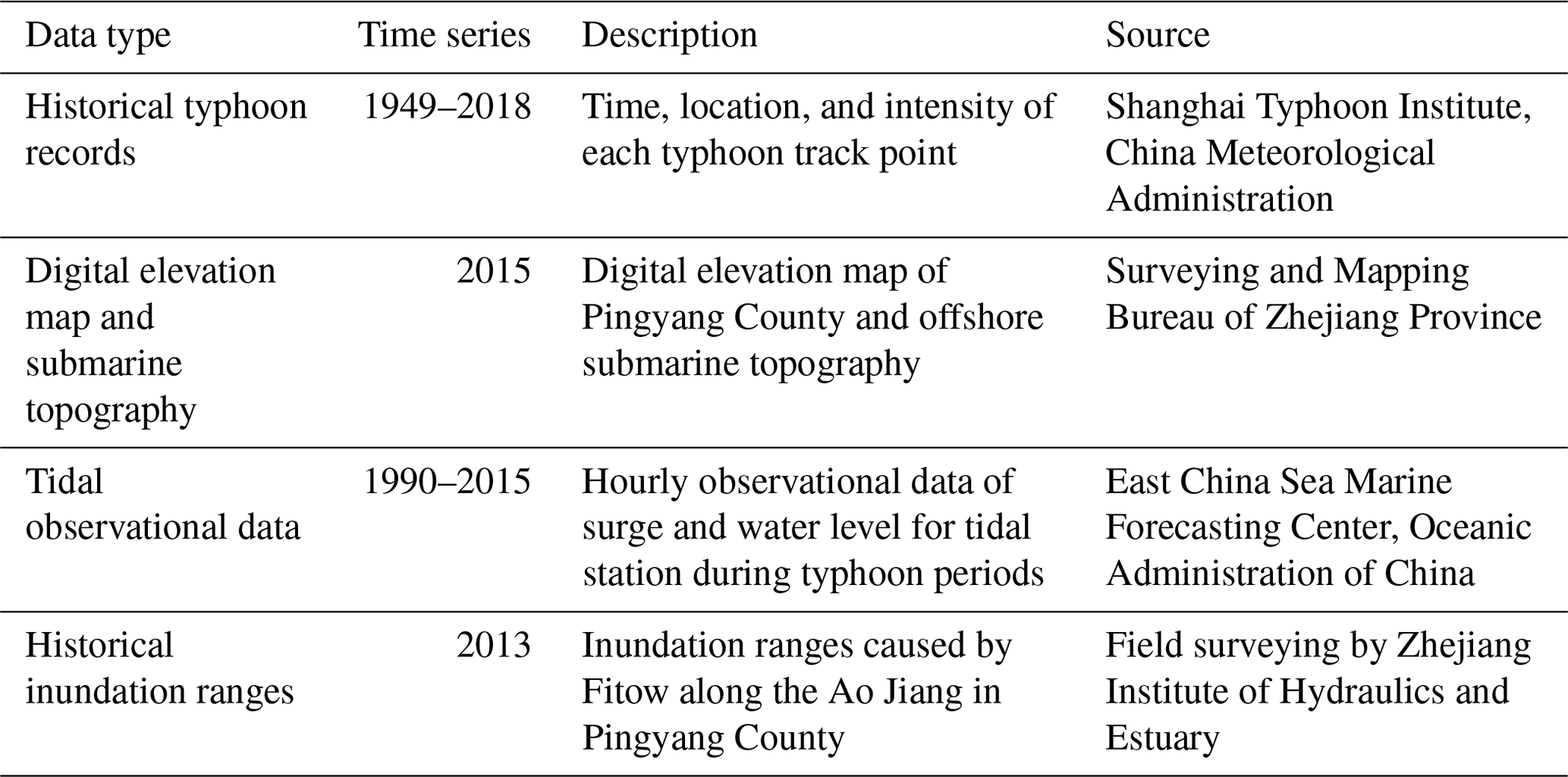 | Data type | Time series | Description | Source |
|---|---|---|---|
| Historical typhoon records | 1949–2018 | Time, location, and intensity of each typhoon track point | Shanghai Typhoon Institute, China Meteorological Administration |
| Digital elevation map and submarine topography | 2015 | Digital elevation map of Pingyang County and offshore submarine topography | Surveying and Mapping Bureau of Zhejiang Province |
| Tidal observational data | 1990–2015 | Hourly observational data of surge and water level for tidal station during typhoon periods | East China Sea Marine Forecasting Center, Oceanic Administration of China |
| Historical inundation ranges | 2013 | Inundation ranges caused by Fitow along the Ao Jiang in Pingyang County | Field surveying by Zhejiang Institute of Hydraulics and Estuary |